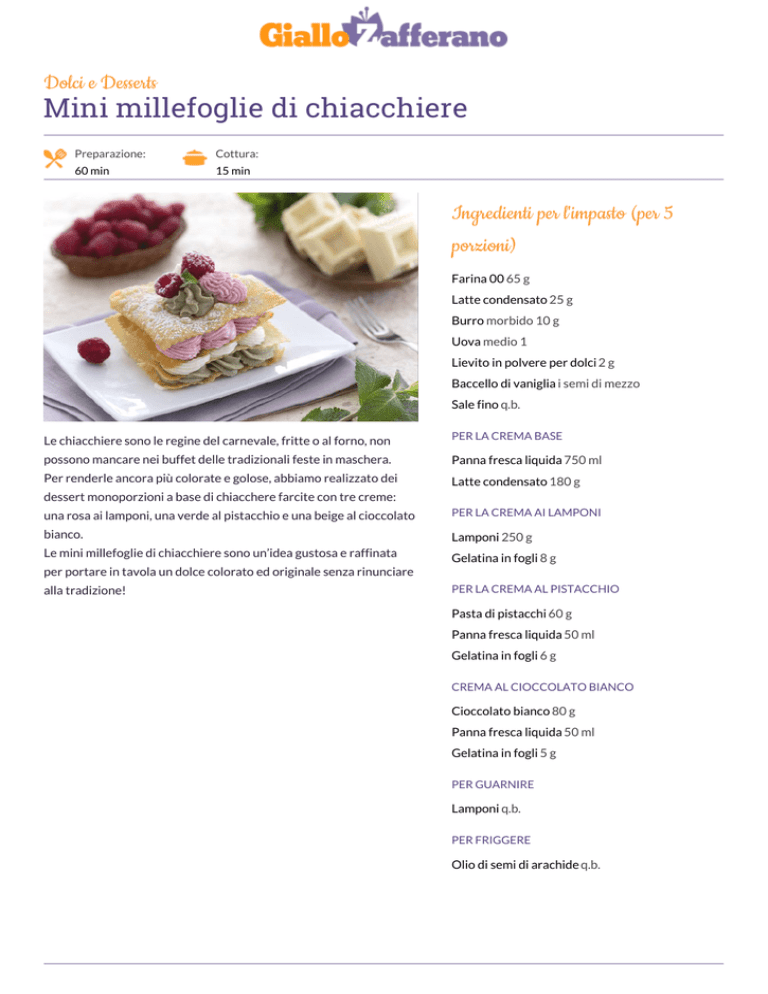 GialloZafferano

Dolci e Desserts

Mini millefoglie di chiacchiere

Preparazione: 60 min

Cottura: 15 min

Le chiacchiere sono le regine del carnevale, fritte o al forno, non possono mancare nei buffet delle tradizionali feste in maschera. Per renderle ancora più colorate e golose, abbiamo realizzato dei dessert monoporzioni a base di chiacchere farcite con tre creme: una rosa ai lamponi, una verde al pistacchio e una beige al cioccolato bianco.
Le mini millefoglie di chiacchiere sono un'idea gustosa e raffinata per portare in tavola un dolce colorato ed originale senza rinunciare alla tradizione!

Ingredienti per l'impasto (per 5 porzioni)

Farina 00 65 g
Latte condensato 25 g
Burro morbido 10 g
Uova medio 1
Lievito in polvere per dolci 2 g
Baccello di vaniglia i semi di mezzo
Sale fino q.b.

PER LA CREMA BASE

Panna fresca liquida 750 ml
Latte condensato 180 g

PER LA CREMA AI LAMPONI

Lamponi 250 g
Gelatina in fogli 8 g

PER LA CREMA AL PISTACCHIO

Pasta di pistacchi 60 g
Panna fresca liquida 50 ml
Gelatina in fogli 6 g

CREMA AL CIOCCOLATO BIANCO

Cioccolato bianco 80 g
Panna fresca liquida 50 ml
Gelatina in fogli 5 g

PER GUARNIRE

Lamponi q.b.

PER FRIGGERE

Olio di semi di arachide q.b.